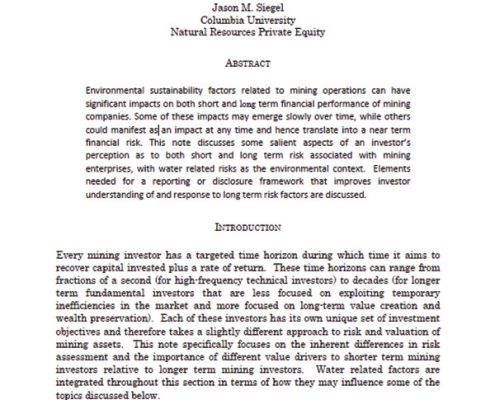 Jason M. Siegel
Columbia University
Natural Resources Private Equity

ABSTRACT

Environmental sustainability factors related to mining operations can have significant impacts on both short and long term financial performance of mining companies. Some of these impacts may emerge slowly over time, while others could manifest as an impact at any time and hence translate into a near term financial risk. This note discusses some salient aspects of an investor's perception as to both short and long term risk associated with mining enterprises, with water related risks as the environmental context. Elements needed for a reporting or disclosure framework that improves investor understanding of and response to long term risk factors are discussed.

INTRODUCTION

Every mining investor has a targeted time horizon during which time it aims to recover capital invested plus a rate of return. These time horizons can range from fractions of a second (for high-frequency technical investors) to decades (for longer term fundamental investors that are less focused on exploiting temporary inefficiencies in the market and more focused on long-term value creation and wealth preservation). Each of these investors has its own unique set of investment objectives and therefore takes a slightly different approach to risk and valuation of mining assets. This note specifically focuses on the inherent differences in risk assessment and the importance of different value drivers to shorter term mining investors relative to longer term mining investors. Water related factors are integrated throughout this section in terms of how they may influence some of the topics discussed below.